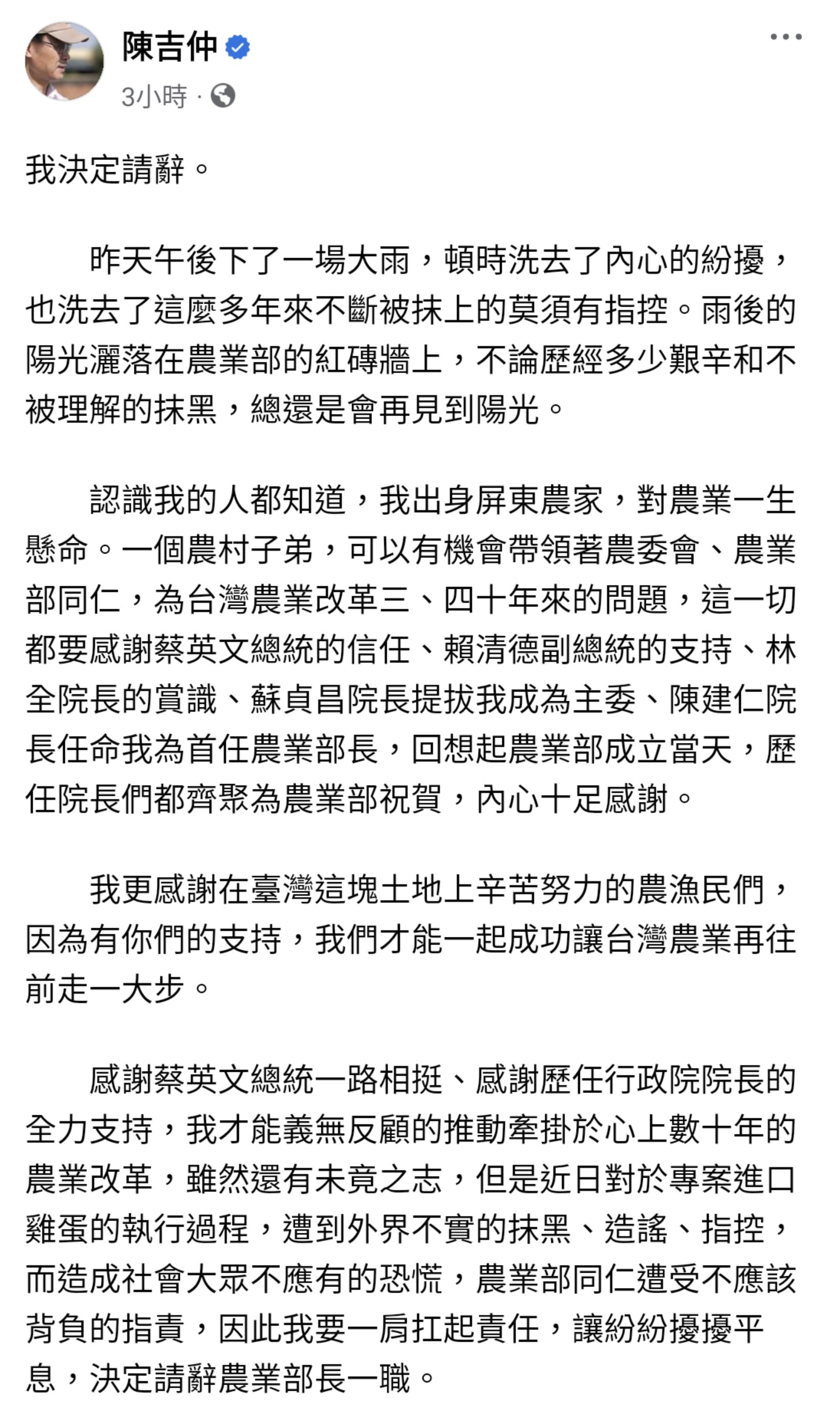 陳吉仲
3小時 ·

我決定請辭。

昨天午後下了一場大雨，頓時洗去了內心的紛擾，也洗去了這麼多年來不斷被抹上的莫須有指控。雨後的陽光灑落在農業部的紅磚牆上，不論歷經多少艱辛和不被理解的抹黑，總還是會再見到陽光。

認識我的人都知道，我出身屏東農家，對農業一生懸命。一個農村子弟，可以有機會帶領著農委會、農業部同仁，為台灣農業改革三、四十年來的問題，這一切都要感謝蔡英文總統的信任、賴清德副總統的支持、林全院長的賞識、蘇貞昌院長提拔我成為主委、陳建仁院長任命我為首任農業部長，回想起農業部成立當天，歷任院長們都齊聚為農業部祝賀，內心十足感謝。

我更感謝在臺灣這塊土地上辛苦努力的農漁民們，因為有你們的支持，我們才能一起成功讓台灣農業再往前走一大步。

感謝蔡英文總統一路相挺、感謝歷任行政院院長的全力支持，我才能義無反顧的推動牽掛於心上數十年的農業改革，雖然還有未竟之志，但是近日對於專案進口雞蛋的執行過程，遭到外界不實的抹黑、造謠、指控，而造成社會大眾不應有的恐慌，農業部同仁遭受不應該背負的指責，因此我要一肩扛起責任，讓紛紛擾擾平息，決定請辭農業部長一職。